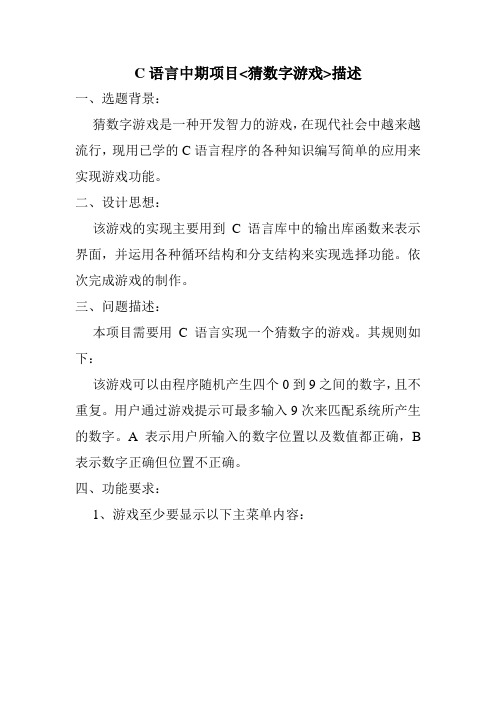 C 语言中期项目<猜数字游戏>描述

一、选题背景：

猜数字游戏是一种开发智力的游戏，在现代社会中越来越流行，现用已学的 C 语言程序的各种知识编写简单的应用来实现游戏功能。

二、设计思想：

该游戏的实现主要用到 C 语言库中的输出库函数来表示界面，并运用各种循环结构和分支结构来实现选择功能。依次完成游戏的制作。

三、问题描述：

本项目需要用 C 语言实现一个猜数字的游戏。其规则如下：

该游戏可以由程序随机产生四个 0 到 9 之间的数字，且不重复。用户通过游戏提示可最多输入 9 次来匹配系统所产生的数字。A 表示用户所输入的数字位置以及数值都正确，B 表示数字正确但位置不正确。

四、功能要求：

1、游戏至少要显示以下主菜单内容：